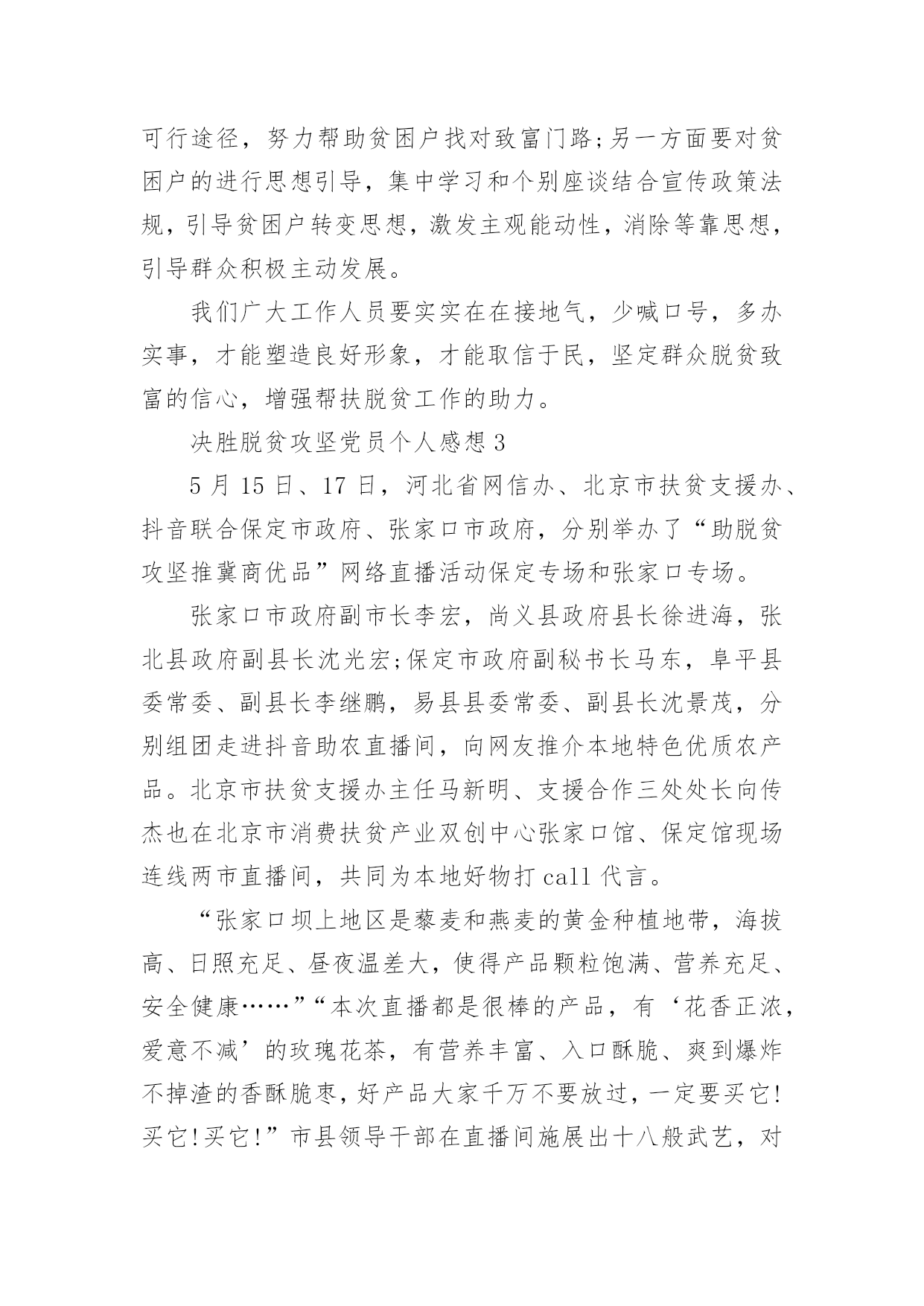 可行途径，努力帮助贫困户找对致富门路;另一方面要对贫困户的进行思想引导，集中学习和个别座谈结合宣传政策法规，引导贫困户转变思想，激发主观能动性，消除等靠思想，引导群众积极主动发展。

我们广大工作人员要实实在在接地气，少喊口号，多办实事，才能塑造良好形象，才能取信于民，坚定群众脱贫致富的信心，增强帮扶脱贫工作的助力。

决胜脱贫攻坚党员个人感想 3

5 月 15 日、17 日，河北省网信办、北京市扶贫支援办、抖音联合保定市政府、张家口市政府，分别举办了“助脱贫攻坚推冀商优品”网络直播活动保定专场和张家口专场。

张家口市政府副市长李宏，尚义县政府县长徐进海，张北县政府副县长沈光宏;保定市政府副秘书长马东，阜平县委常委、副县长李继鹏，易县县委常委、副县长沈景茂，分别组团走进抖音助农直播间，向网友推介本地特色优质农产品。北京市扶贫支援办主任马新明、支援合作三处处长向传杰也在北京市消费扶贫产业双创中心张家口馆、保定馆现场连线两市直播间，共同为本地好物打 call 代言。

“张家口坝上地区是藜麦和燕麦的黄金种植地带，海拔高、日照充足、昼夜温差大，使得产品颗粒饱满、营养充足、安全健康……”“本次直播都是很棒的产品，有‘花香正浓，爱意不减’的玫瑰花茶，有营养丰富、入口酥脆、爽到爆炸不掉渣的香酥脆枣，好产品大家千万不要放过，一定要买它!买它!买它!”市县领导干部在直播间施展出十八般武艺，对